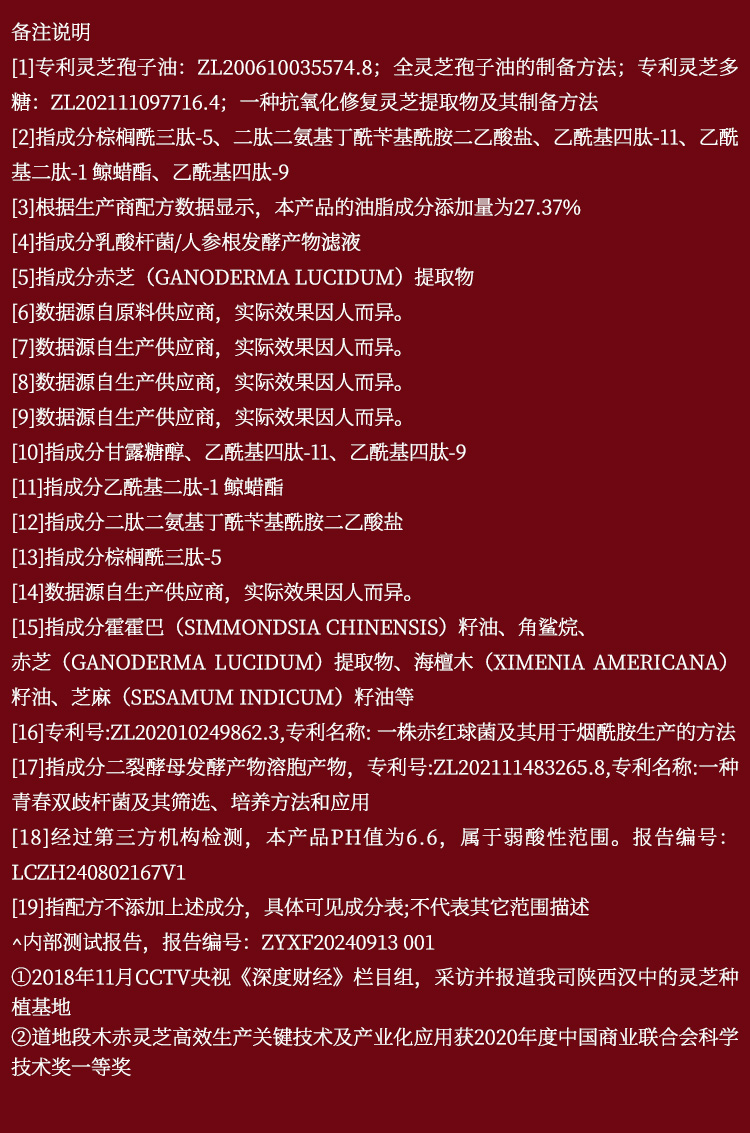 备注说明
[1]专利灵芝孢子油：ZL200610035574.8；全灵芝孢子油的制备方法；专利灵芝多糖：ZL202111097716.4；一种抗氧化修复灵芝提取物及其制备方法
[2]指成分棕榈酰三肽-5、二肽二氨基丁酰苄基酰胺二乙酸盐、乙酰基四肽-11、乙酰基二肽-1 鲸蜡酯、乙酰基四肽-9
[3]根据生产商配方数据显示，本产品的油脂成分添加量为27.37%
[4]指成分乳酸杆菌/人参根发酵产物滤液
[5]指成分赤芝（GANODERMA LUCIDUM）提取物
[6]数据源自原料供应商，实际效果因人而异。
[7]数据源自生产供应商，实际效果因人而异。
[8]数据源自生产供应商，实际效果因人而异。
[9]数据源自生产供应商，实际效果因人而异。
[10]指成分甘露糖醇、乙酰基四肽-11、乙酰基四肽-9
[11]指成分乙酰基二肽-1 鲸蜡酯
[12]指成分二肽二氨基丁酰苄基酰胺二乙酸盐
[13]指成分棕榈酰三肽-5
[14]数据源自生产供应商，实际效果因人而异。
[15]指成分霍霍巴（SIMMONDSIA CHINENSIS）籽油、角鲨烷、赤芝（GANODERMA LUCIDUM）提取物、海檀木（XIMENIA AMERICANA）籽油、芝麻（SESAMUM INDICUM）籽油等
[16]专利号:ZL202010249862.3,专利名称: 一株赤红球菌及其用于烟酰胺生产的方法
[17]指成分二裂酵母发酵产物溶胞产物，专利号:ZL202111483265.8,专利名称:一种青春双歧杆菌及其筛选、培养方法和应用
[18]经过第三方机构检测，本产品PH值为6.6，属于弱酸性范围。报告编号：LCZH240802167V1
[19]指配方不添加上述成分，具体可见成分表;不代表其它范围描述
^内部测试报告，报告编号：ZYXF20240913 001
①2018年11月CCTV央视《深度财经》栏目组，采访并报道我司陕西汉中的灵芝种植基地
②道地段木赤灵芝高效生产关键技术及产业化应用获2020年度中国商业联合会科学技术奖一等奖